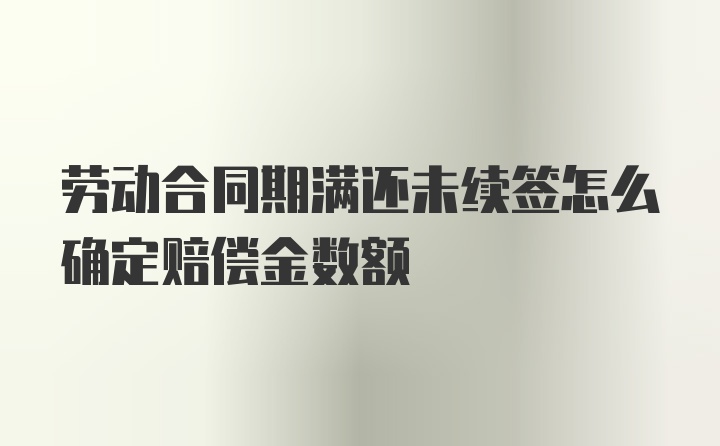 劳动合同期满还未续签怎么确定赔偿金数额